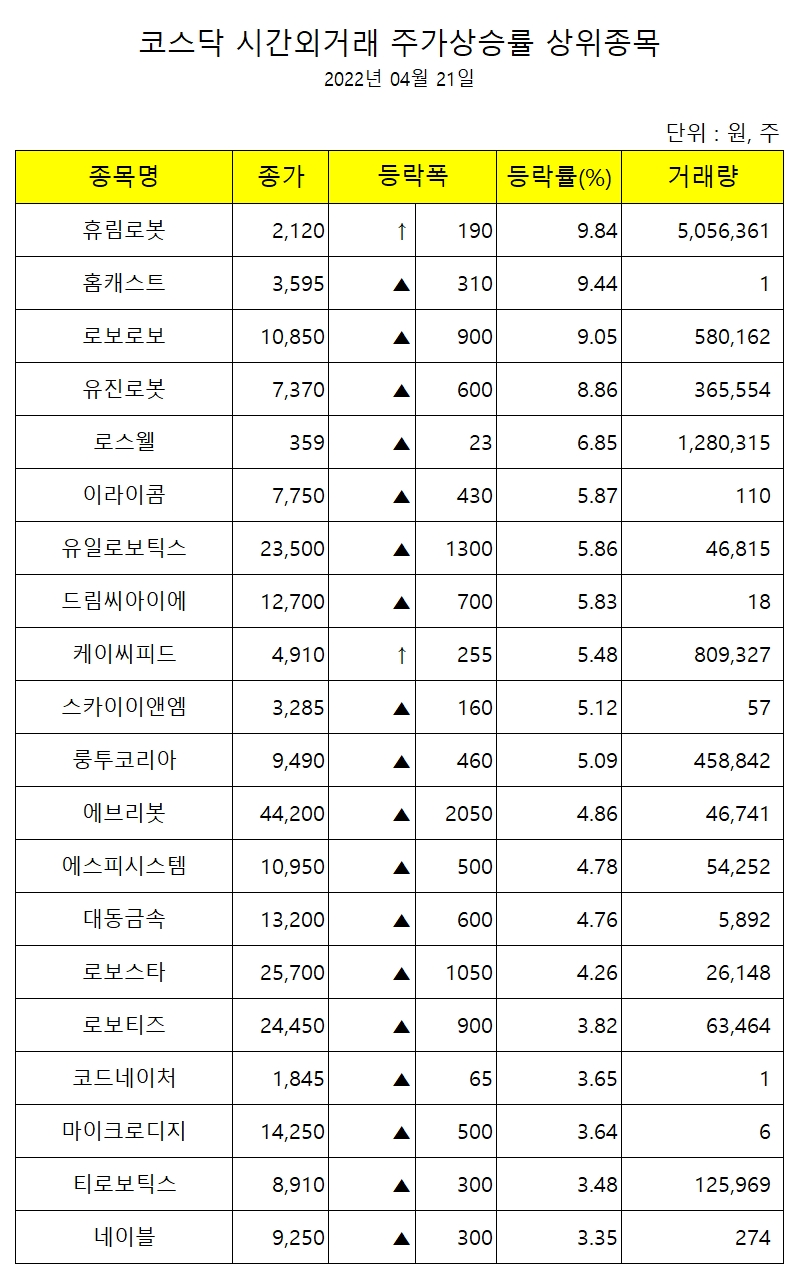 코스닥 시간외거래 주가상승률 상위종목

2022년 04월 21일

단위 : 원, 주

| 종목명 | 종가 | 등락폭 | | 등락률(%) | 거래량 |
|---|---|---|---|---|---|
| 휴림로봇 | 2,120 | ↑ | 190 | 9.84 | 5,056,361 |
| 홈캐스트 | 3,595 | ▲ | 310 | 9.44 | 1 |
| 로보로보 | 10,850 | ▲ | 900 | 9.05 | 580,162 |
| 유진로봇 | 7,370 | ▲ | 600 | 8.86 | 365,554 |
| 로스웰 | 359 | ▲ | 23 | 6.85 | 1,280,315 |
| 이라이콤 | 7,750 | ▲ | 430 | 5.87 | 110 |
| 유일로보틱스 | 23,500 | ▲ | 1300 | 5.86 | 46,815 |
| 드림씨아이에 | 12,700 | ▲ | 700 | 5.83 | 18 |
| 케이씨피드 | 4,910 | ↑ | 255 | 5.48 | 809,327 |
| 스카이이앤엠 | 3,285 | ▲ | 160 | 5.12 | 57 |
| 룽투코리아 | 9,490 | ▲ | 460 | 5.09 | 458,842 |
| 에브리봇 | 44,200 | ▲ | 2050 | 4.86 | 46,741 |
| 에스피시스템 | 10,950 | ▲ | 500 | 4.78 | 54,252 |
| 대동금속 | 13,200 | ▲ | 600 | 4.76 | 5,892 |
| 로보스타 | 25,700 | ▲ | 1050 | 4.26 | 26,148 |
| 로보티즈 | 24,450 | ▲ | 900 | 3.82 | 63,464 |
| 코드네이처 | 1,845 | ▲ | 65 | 3.65 | 1 |
| 마이크로디지 | 14,250 | ▲ | 500 | 3.64 | 6 |
| 티로보틱스 | 8,910 | ▲ | 300 | 3.48 | 125,969 |
| 네이블 | 9,250 | ▲ | 300 | 3.35 | 274 |